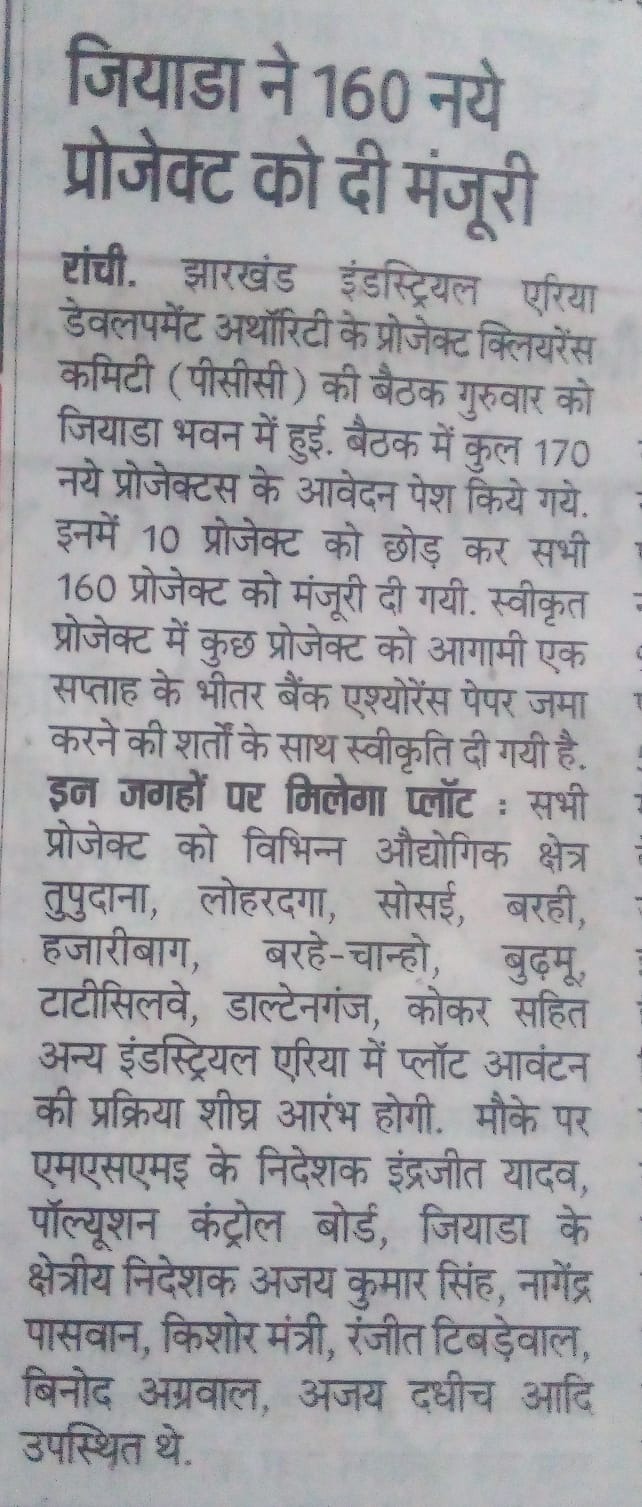 जियाडा ने 160 नये प्रोजेक्ट को दी मंजूरी

रांची. झारखंड इंडस्ट्रियल एरिया डेवलपमेंट अथॉरिटी के प्रोजेक्ट क्लियरेंस कमिटी (पीसीसी) की बैठक गुरुवार को जियाडा भवन में हुई. बैठक में कुल 170 नये प्रोजेक्टस के आवेदन पेश किये गये. इनमें 10 प्रोजेक्ट को छोड़ कर सभी 160 प्रोजेक्ट को मंजूरी दी गयी. स्वीकृत प्रोजेक्ट में कुछ प्रोजेक्ट को आगामी एक सप्ताह के भीतर बैंक एश्योरेंस पेपर जमा करने की शर्तों के साथ स्वीकृति दी गयी है.

इन जगहों पर मिलेगा प्लॉट : सभी प्रोजेक्ट को विभिन्न औद्योगिक क्षेत्र तुपुदाना, लोहरदगा, सोसई, बरही, हजारीबाग, बरहे-चान्हो, बुढ़मू, टाटीसिलवे, डाल्टेनगंज, कोकर सहित अन्य इंडस्ट्रियल एरिया में प्लॉट आवंटन की प्रक्रिया शीघ्र आरंभ होगी. मौके पर एमएसएमइ के निदेशक इंद्रजीत यादव, पॉल्यूशन कंट्रोल बोर्ड, जियाडा के क्षेत्रीय निदेशक अजय कुमार सिंह, नागेंद्र पासवान, किशोर मंत्री, रंजीत टिबड़ेवाल, बिनोद अग्रवाल, अजय दधीच आदि उपस्थित थे.